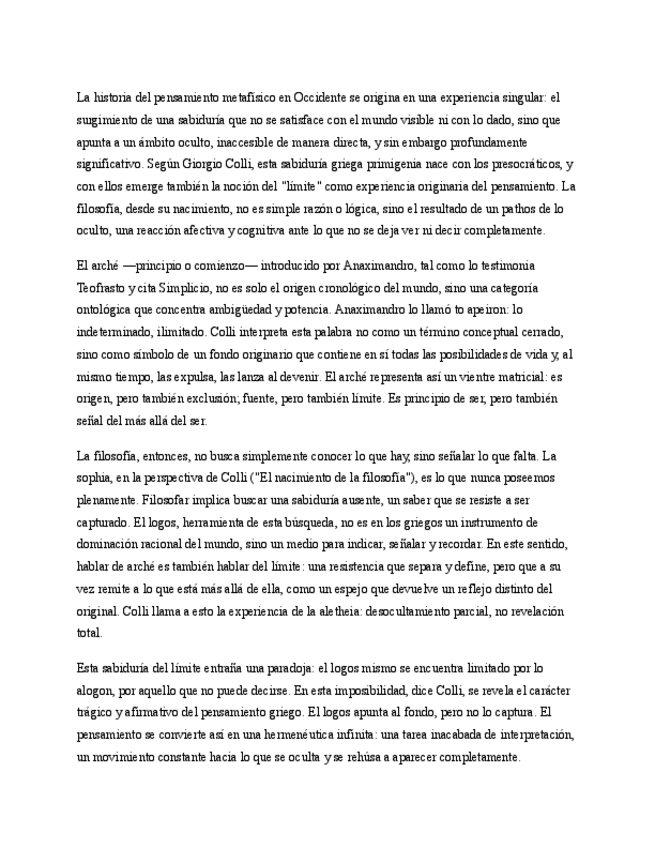 La historia del pensamiento metafísico en Occidente se origina en una experiencia singular: el surgimiento de una sabiduría que no se satisface con el mundo visible ni con lo dado, sino que apunta a un ámbito oculto, inaccesible de manera directa, y sin embargo profundamente significativo. Según Giorgio Colli, esta sabiduría griega primigenia nace con los presocráticos, y con ellos emerge también la noción del "límite" como experiencia originaria del pensamiento. La filosofía, desde su nacimiento, no es simple razón o lógica, sino el resultado de un pathos de lo oculto, una reacción afectiva y cognitiva ante lo que no se deja ver ni decir completamente.

El arché —principio o comienzo— introducido por Anaximandro, tal como lo testimonia Teofrasto y cita Simplicio, no es solo el origen cronológico del mundo, sino una categoría ontológica que concentra ambigüedad y potencia. Anaximandro lo llamó to apeiron: lo indeterminado, ilimitado. Colli interpreta esta palabra no como un término conceptual cerrado, sino como símbolo de un fondo originario que contiene en sí todas las posibilidades de vida y, al mismo tiempo, las expulsa, las lanza al devenir. El arché representa así un vientre matricial: es origen, pero también exclusión; fuente, pero también límite. Es principio de ser, pero también señal del más allá del ser.

La filosofía, entonces, no busca simplemente conocer lo que hay, sino señalar lo que falta. La sophia, en la perspectiva de Colli ("El nacimiento de la filosofía"), es lo que nunca poseemos plenamente. Filosofar implica buscar una sabiduría ausente, un saber que se resiste a ser capturado. El logos, herramienta de esta búsqueda, no es en los griegos un instrumento de dominación racional del mundo, sino un medio para indicar, señalar y recordar. En este sentido, hablar de arché es también hablar del límite: una resistencia que separa y define, pero que a su vez remite a lo que está más allá de ella, como un espejo que devuelve un reflejo distinto del original. Colli llama a esto la experiencia de la aletheia: desocultamiento parcial, no revelación total.

Esta sabiduría del límite entraña una paradoja: el logos mismo se encuentra limitado por lo alogon, por aquello que no puede decirse. En esta imposibilidad, dice Colli, se revela el carácter trágico y afirmativo del pensamiento griego. El logos apunta al fondo, pero no lo captura. El pensamiento se convierte así en una hermenéutica infinita: una tarea inacabada de interpretación, un movimiento constante hacia lo que se oculta y se rehúsa a aparecer completamente.